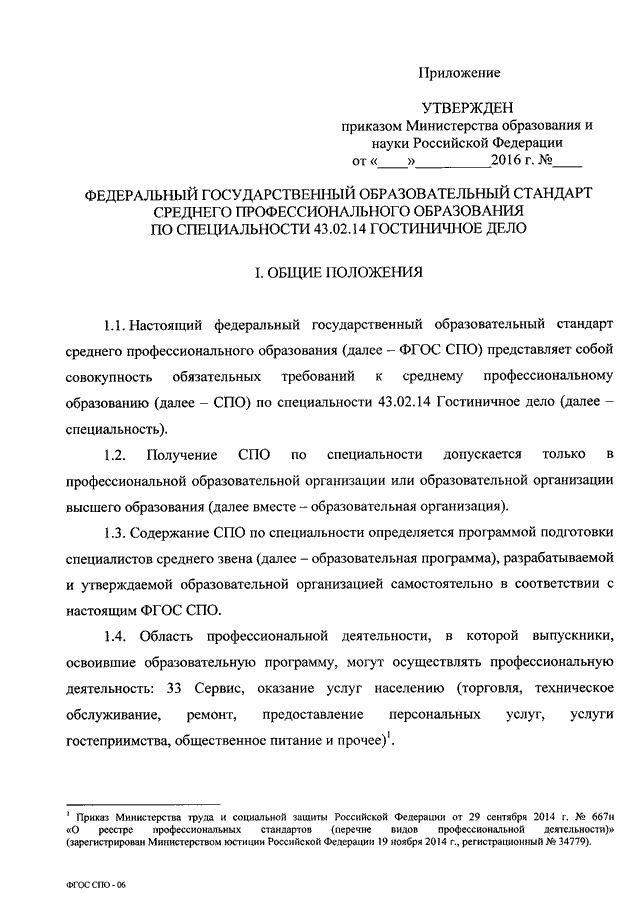 Приложение

УТВЕРЖДЕН
приказом Министерства образования и науки Российской Федерации
от «____»__________2016 г. №____

ФЕДЕРАЛЬНЫЙ ГОСУДАРСТВЕННЫЙ ОБРАЗОВАТЕЛЬНЫЙ СТАНДАРТ СРЕДНЕГО ПРОФЕССИОНАЛЬНОГО ОБРАЗОВАНИЯ ПО СПЕЦИАЛЬНОСТИ 43.02.14 ГОСТИНИЧНОЕ ДЕЛО

I. ОБЩИЕ ПОЛОЖЕНИЯ

1.1. Настоящий федеральный государственный образовательный стандарт среднего профессионального образования (далее – ФГОС СПО) представляет собой совокупность обязательных требований к среднему профессиональному образованию (далее – СПО) по специальности 43.02.14 Гостиничное дело (далее – специальность).

1.2. Получение СПО по специальности допускается только в профессиональной образовательной организации или образовательной организации высшего образования (далее вместе – образовательная организация).

1.3. Содержание СПО по специальности определяется программой подготовки специалистов среднего звена (далее – образовательная программа), разрабатываемой и утверждаемой образовательной организацией самостоятельно в соответствии с настоящим ФГОС СПО.

1.4. Область профессиональной деятельности, в которой выпускники, освоившие образовательную программу, могут осуществлять профессиональную деятельность: 33 Сервис, оказание услуг населению (торговля, техническое обслуживание, ремонт, предоставление персональных услуг, услуги гостеприимства, общественное питание и прочее)$^1$.

$^1$ Приказ Министерства труда и социальной защиты Российской Федерации от 29 сентября 2014 г. № 667н «О реестре профессиональных стандартов (перечне видов профессиональной деятельности)» (зарегистрирован Министерством юстиции Российской Федерации 19 ноября 2014 г., регистрационный № 34779).

ФГОС СПО - 06